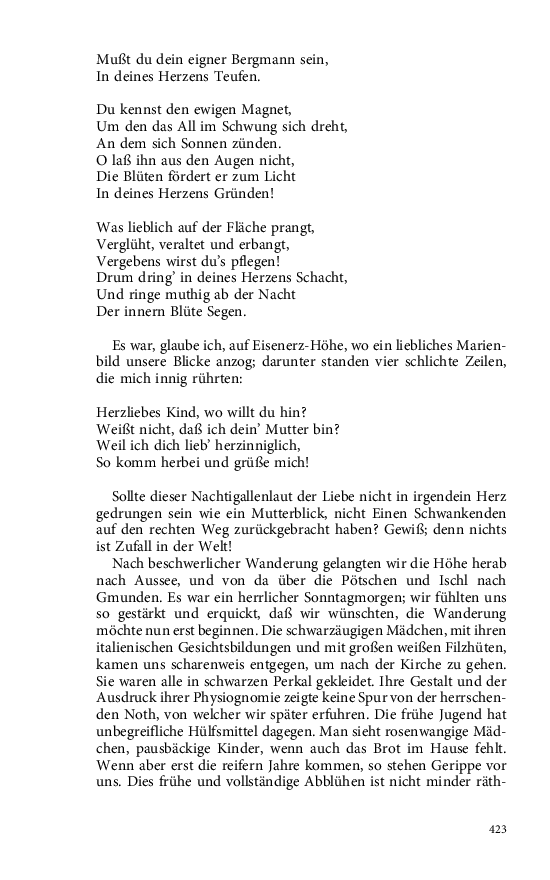 Mußt du dein eigner Bergmann sein,
In deines Herzens Teufen.

Du kennst den ewigen Magnet,
Um den das All im Schwung sich dreht,
An dem sich Sonnen zünden.
O laß ihn aus den Augen nicht,
Die Blüten fördert er zum Licht
In deines Herzens Gründen!

Was lieblich auf der Fläche prangt,
Verglüht, veraltet und erbangt,
Vergebens wirst du's pflegen!
Drum dring' in deines Herzens Schacht,
Und ringe muthig ab der Nacht
Der innern Blüte Segen.

Es war, glaube ich, auf Eisenerz-Höhe, wo ein liebliches Marienbild unsere Blicke anzog; darunter standen vier schlichte Zeilen, die mich innig rührten:

Herzliebes Kind, wo willt du hin?
Weißt nicht, daß ich dein' Mutter bin?
Weil ich dich lieb' herzinniglich,
So komm herbei und grüße mich!

Sollte dieser Nachtigallenlaut der Liebe nicht in irgendein Herz gedrungen sein wie ein Mutterblick, nicht Einen Schwankenden auf den rechten Weg zurückgebracht haben? Gewiß; denn nichts ist Zufall in der Welt!
Nach beschwerlicher Wanderung gelangten wir die Höhe herab nach Aussee, und von da über die Pötschen und Ischl nach Gmunden. Es war ein herrlicher Sonntagmorgen; wir fühlten uns so gestärkt und erquickt, daß wir wünschten, die Wanderung möchte nun erst beginnen. Die schwarzäugigen Mädchen, mit ihren italienischen Gesichtsbildungen und mit großen weißen Filzhüten, kamen uns scharenweis entgegen, um nach der Kirche zu gehen. Sie waren alle in schwarzen Perkal gekleidet. Ihre Gestalt und der Ausdruck ihrer Physiognomie zeigte keine Spur von der herrschenden Noth, von welcher wir später erfuhren. Die frühe Jugend hat unbegreifliche Hülfsmittel dagegen. Man sieht rosenwangige Mädchen, pausbäckige Kinder, wenn auch das Brot im Hause fehlt. Wenn aber erst die reifern Jahre kommen, so stehen Gerippe vor uns. Dies frühe und vollständige Abblühen ist nicht minder räth-

423